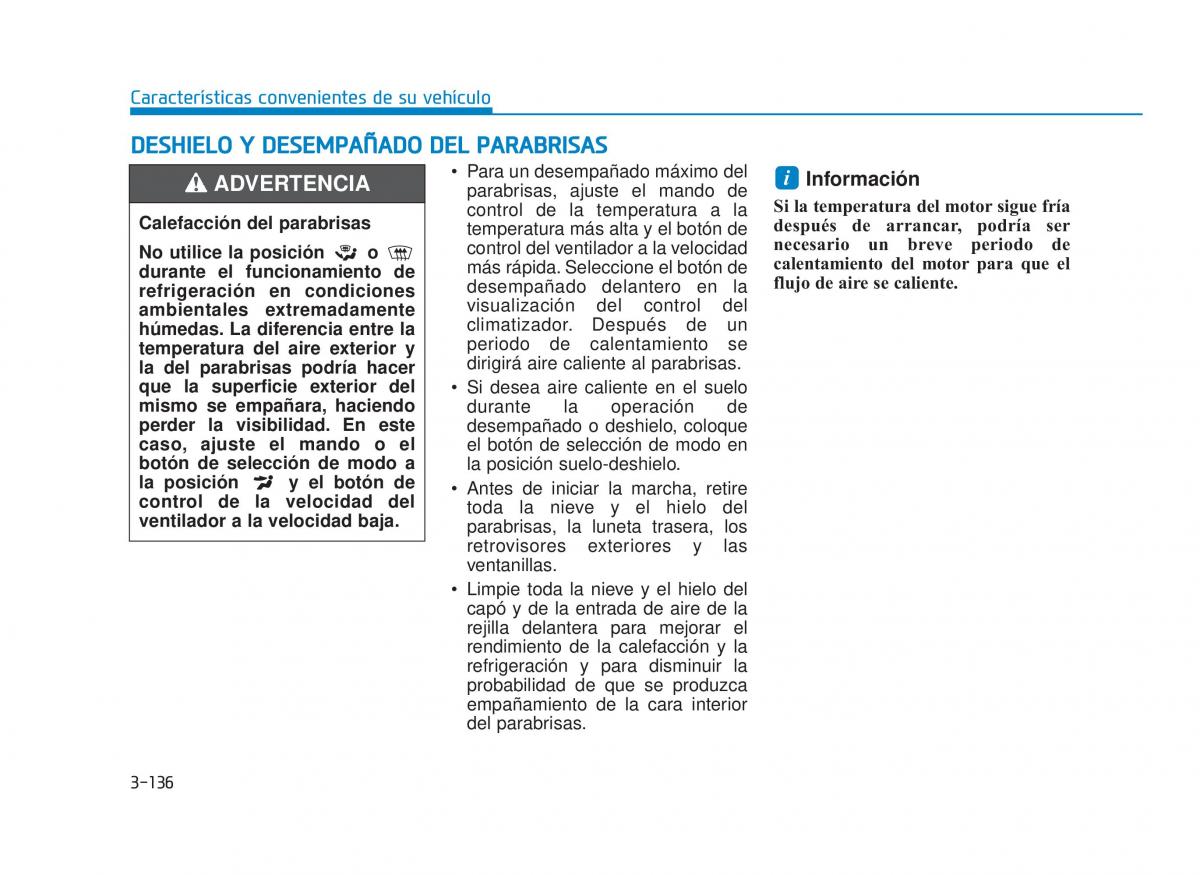 Características convenientes de su vehículo

DESHIELO Y DESEMPAÑADO DEL PARABRISAS

ADVERTENCIA

Calefacción del parabrisas

No utilice la posición o durante el funcionamiento de refrigeración en condiciones ambientales extremadamente húmedas. La diferencia entre la temperatura del aire exterior y la del parabrisas podría hacer que la superficie exterior del mismo se empañara, haciendo perder la visibilidad. En este caso, ajuste el mando o el botón de selección de modo a la posición y el botón de control de la velocidad del ventilador a la velocidad baja.

• Para un desempañado máximo del parabrisas, ajuste el mando de control de la temperatura a la temperatura más alta y el botón de control del ventilador a la velocidad más rápida. Seleccione el botón de desempañado delantero en la visualización del control del climatizador. Después de un periodo de calentamiento se dirigirá aire caliente al parabrisas.

• Si desea aire caliente en el suelo durante la operación de desempañado o deshielo, coloque el botón de selección de modo en la posición suelo-deshielo.

• Antes de iniciar la marcha, retire toda la nieve y el hielo del parabrisas, la luneta trasera, los retrovisores exteriores y las ventanillas.

• Limpie toda la nieve y el hielo del capó y de la entrada de aire de la rejilla delantera para mejorar el rendimiento de la calefacción y la refrigeración y para disminuir la probabilidad de que se produzca empañamiento de la cara interior del parabrisas.

i Información

Si la temperatura del motor sigue fría después de arrancar, podría ser necesario un breve periodo de calentamiento del motor para que el flujo de aire se caliente.

3-136